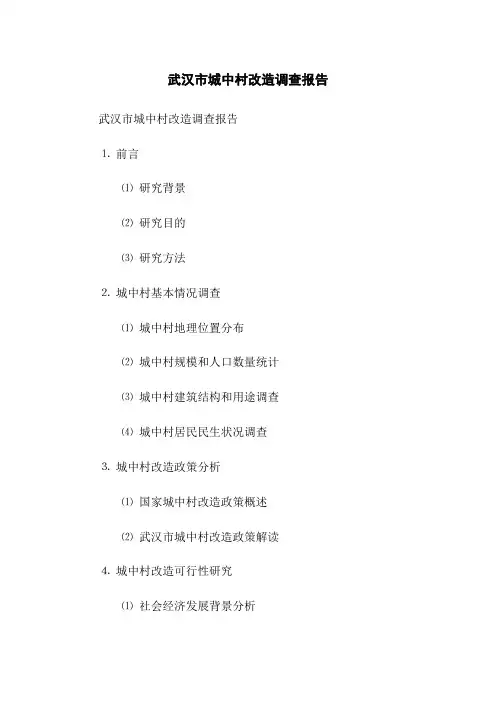 武汉市城中村改造调查报告

武汉市城中村改造调查报告

1. 前言

⑴ 研究背景

⑵ 研究目的

⑶ 研究方法

2. 城中村基本情况调查

⑴ 城中村地理位置分布

⑵ 城中村规模和人口数量统计

⑶ 城中村建筑结构和用途调查

⑷ 城中村居民民生状况调查

3. 城中村改造政策分析

⑴ 国家城中村改造政策概述

⑵ 武汉市城中村改造政策解读

4. 城中村改造可行性研究

⑴ 社会经济发展背景分析